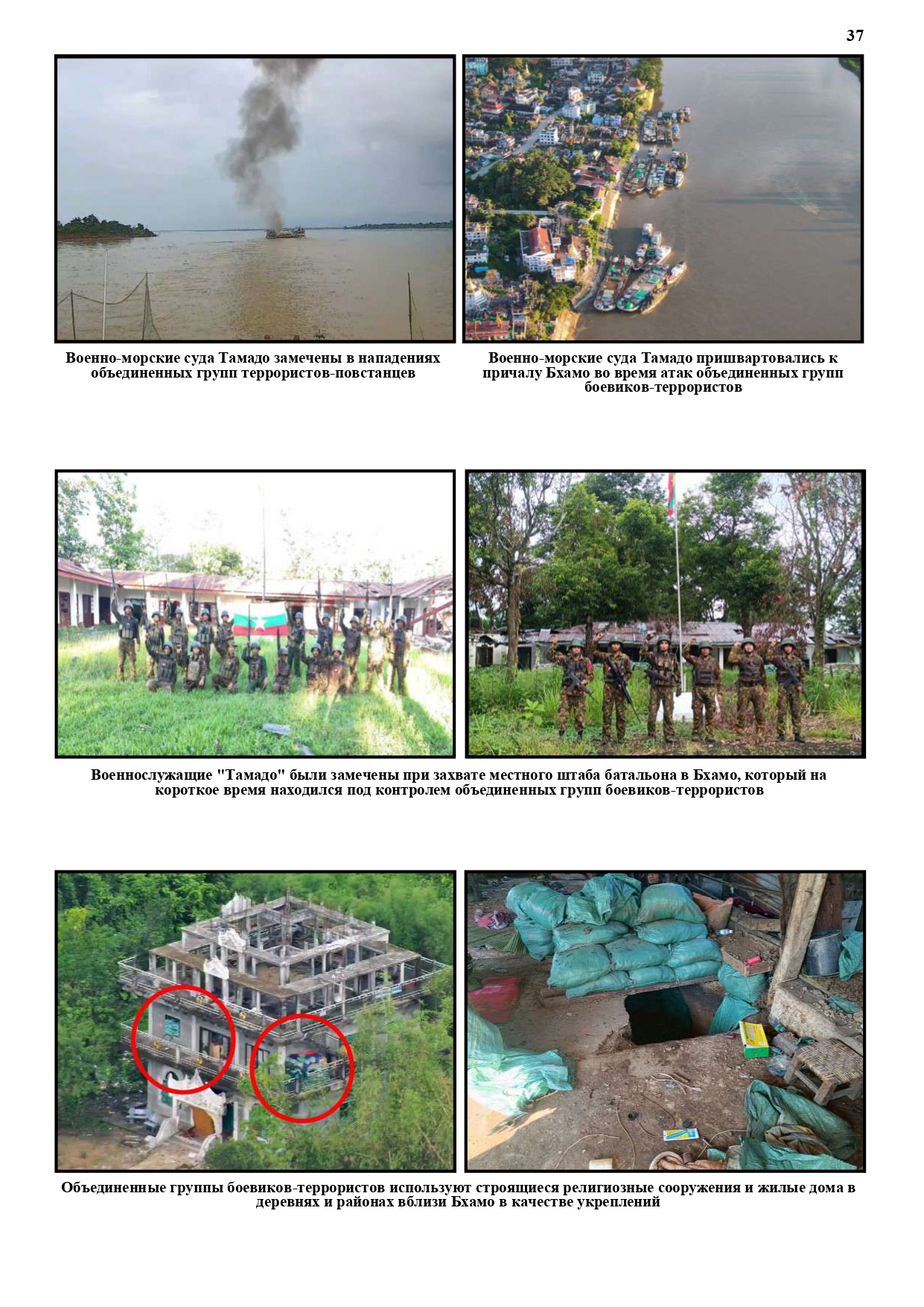 37

Военно-морские суда Тамадо замечены в нападениях объединенных групп террористов-повстанцев

Военно-морские суда Тамадо пришвартовались к причалу Бхамо во время атак объединенных групп боевиков-террористов

Военнослужащие "Тамадо" были замечены при захвате местного штаба батальона в Бхамо, который на короткое время находился под контролем объединенных групп боевиков-террористов

Объединенные группы боевиков-террористов используют строящиеся религиозные сооружения и жилые дома в деревнях и районах вблизи Бхамо в качестве укреплений